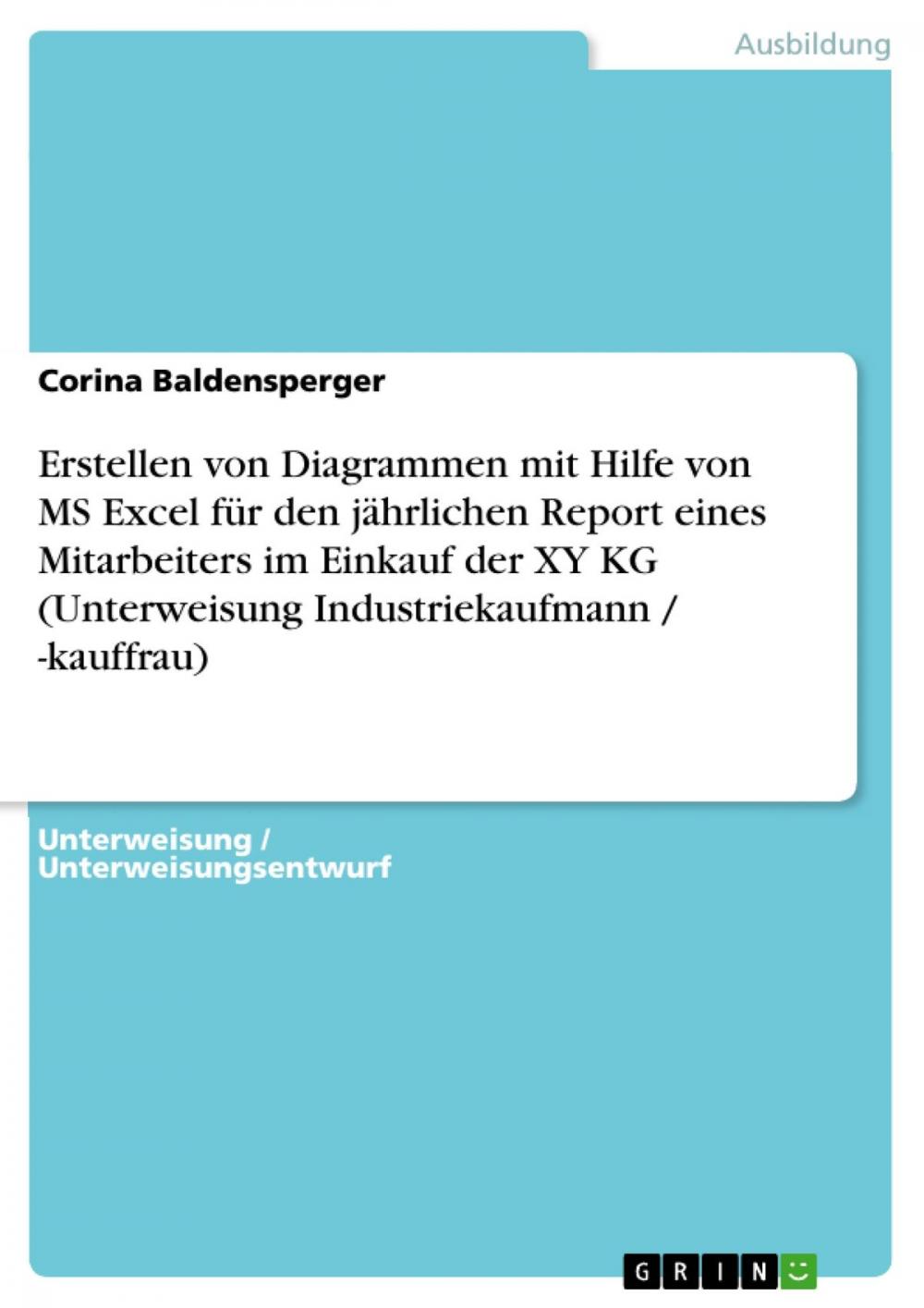 Ausbildung

Corina Baldensperger

Erstellen von Diagrammen mit Hilfe von MS Excel für den jährlichen Report eines Mitarbeiters im Einkauf der XY KG (Unterweisung Industriekaufmann / -kauffrau)

Unterweisung / Unterweisungsentwurf

GRIN